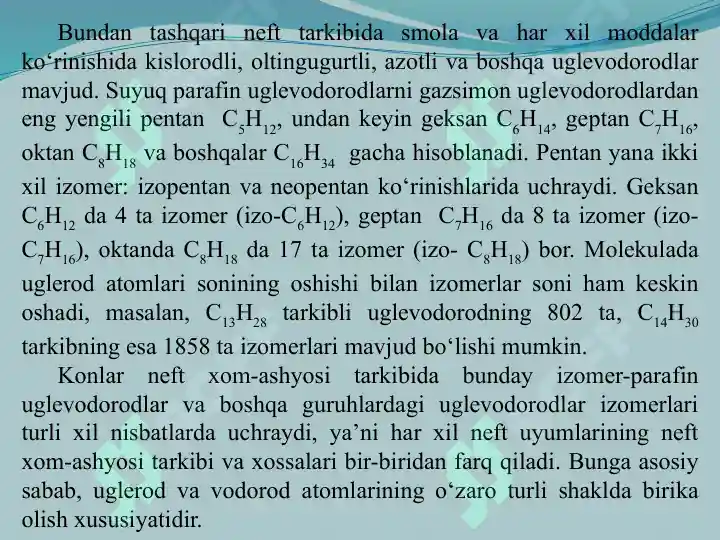 Bundan tashqari neft tarkibida smola va har xil moddalar ko‘rinishida kislorodli, oltingugurtli, azotli va boshqa uglevodorodlar mavjud. Suyuq parafin uglevodorodlarni gazsimon uglevodorodlardan eng yengili pentan $C_5H_{12}$, undan keyin geksan $C_6H_{14}$, geptan $C_7H_{16}$, oktan $C_8H_{18}$ va boshqalar $C_{16}H_{34}$ gacha hisoblanadi. Pentan yana ikki xil izomer: izopentan va neopentan ko‘rinishlarida uchraydi. Geksan $C_6H_{12}$ da 4 ta izomer (izo-$C_6H_{12}$), geptan $C_7H_{16}$ da 8 ta izomer (izo-$C_7H_{16}$), oktanda $C_8H_{18}$ da 17 ta izomer (izo- $C_8H_{18}$) bor. Molekulada uglerod atomlari sonining oshishi bilan izomerlar soni ham keskin oshadi, masalan, $C_{13}H_{28}$ tarkibli uglevodorodning 802 ta, $C_{14}H_{30}$ tarkibning esa 1858 ta izomerlari mavjud bo‘lishi mumkin.

Konlar neft xom-ashyosi tarkibida bunday izomer-parafin uglevodorodlar va boshqa guruhlardagi uglevodorodlar izomerlari turli xil nisbatlarda uchraydi, ya’ni har xil neft uyumlarining neft xom-ashyosi tarkibi va xossalari bir-biridan farq qiladi. Bunga asosiy sabab, uglerod va vodorod atomlarining o‘zaro turli shaklda birika olish xususiyatidir.